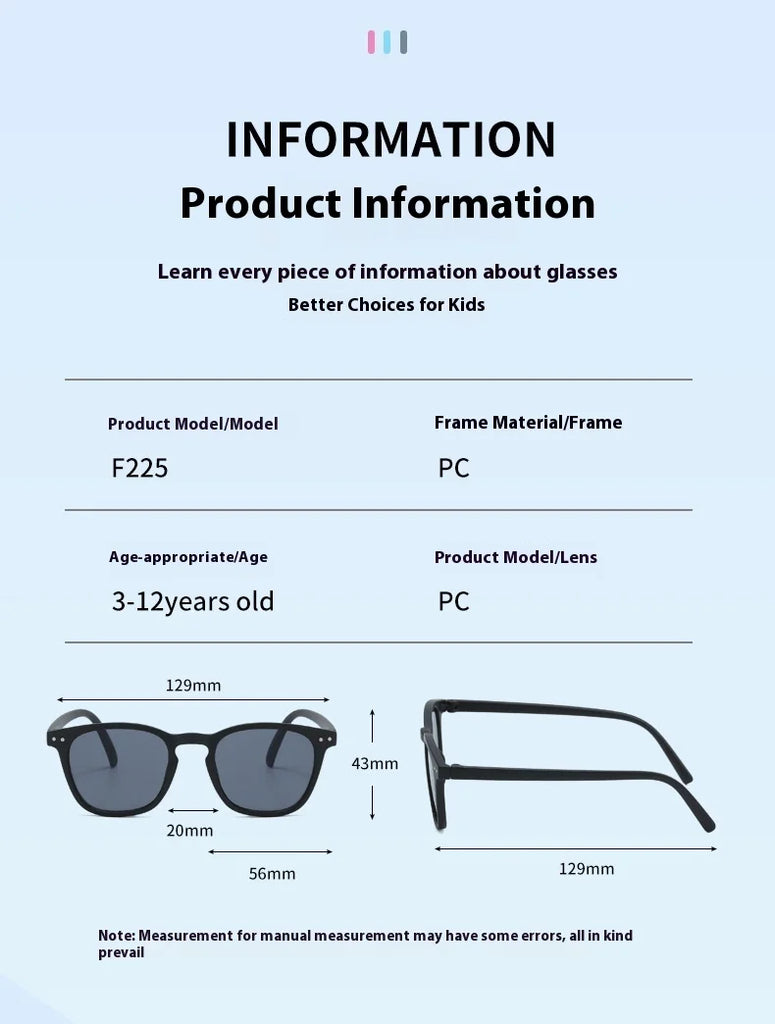 INFORMATION
Product Information

Learn every piece of information about glasses
Better Choices for Kids

Product Model/Model
F225

Frame Material/Frame
PC

Age-appropriate/Age
3-12years old

Product Model/Lens
PC

129mm
43mm
20mm
56mm
129mm

Note: Measurement for manual measurement may have some errors, all in kind prevail